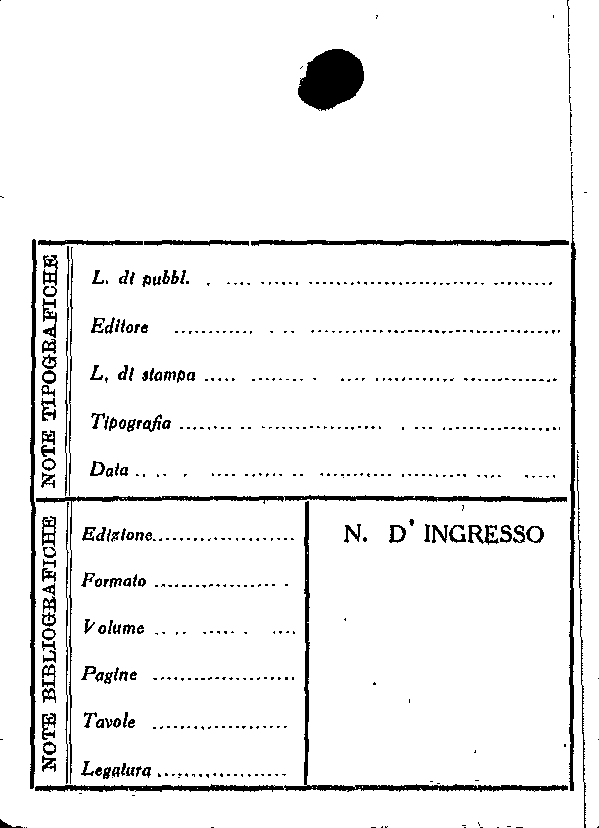 NOTE TIPOGRAFICHE

L. di pubbl. ____

Editore ____

L. di stampa ____

Tipografia ____

Data ____

NOTE BIBLIOGRAFICHE

Edizione ____

Formato ____

Volume ____

Pagine ____

Tavole ____

Legatura ____

N. D' INGRESSO